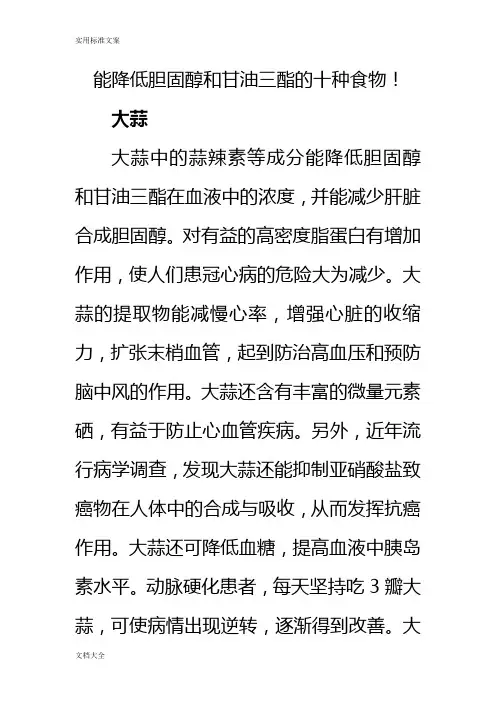 实用标准文案

能降低胆固醇和甘油三酯的十种食物！

大蒜

大蒜中的蒜辣素等成分能降低胆固醇和甘油三酯在血液中的浓度，并能减少肝脏合成胆固醇。对有益的高密度脂蛋白有增加作用，使人们患冠心病的危险大为减少。大蒜的提取物能减慢心率，增强心脏的收缩力，扩张末梢血管，起到防治高血压和预防脑中风的作用。大蒜还含有丰富的微量元素硒，有益于防止心血管疾病。另外，近年流行病学调查，发现大蒜还能抑制亚硝酸盐致癌物在人体中的合成与吸收，从而发挥抗癌作用。大蒜还可降低血糖，提高血液中胰岛素水平。动脉硬化患者，每天坚持吃 3 瓣大蒜，可使病情出现逆转，逐渐得到改善。大

文档大全